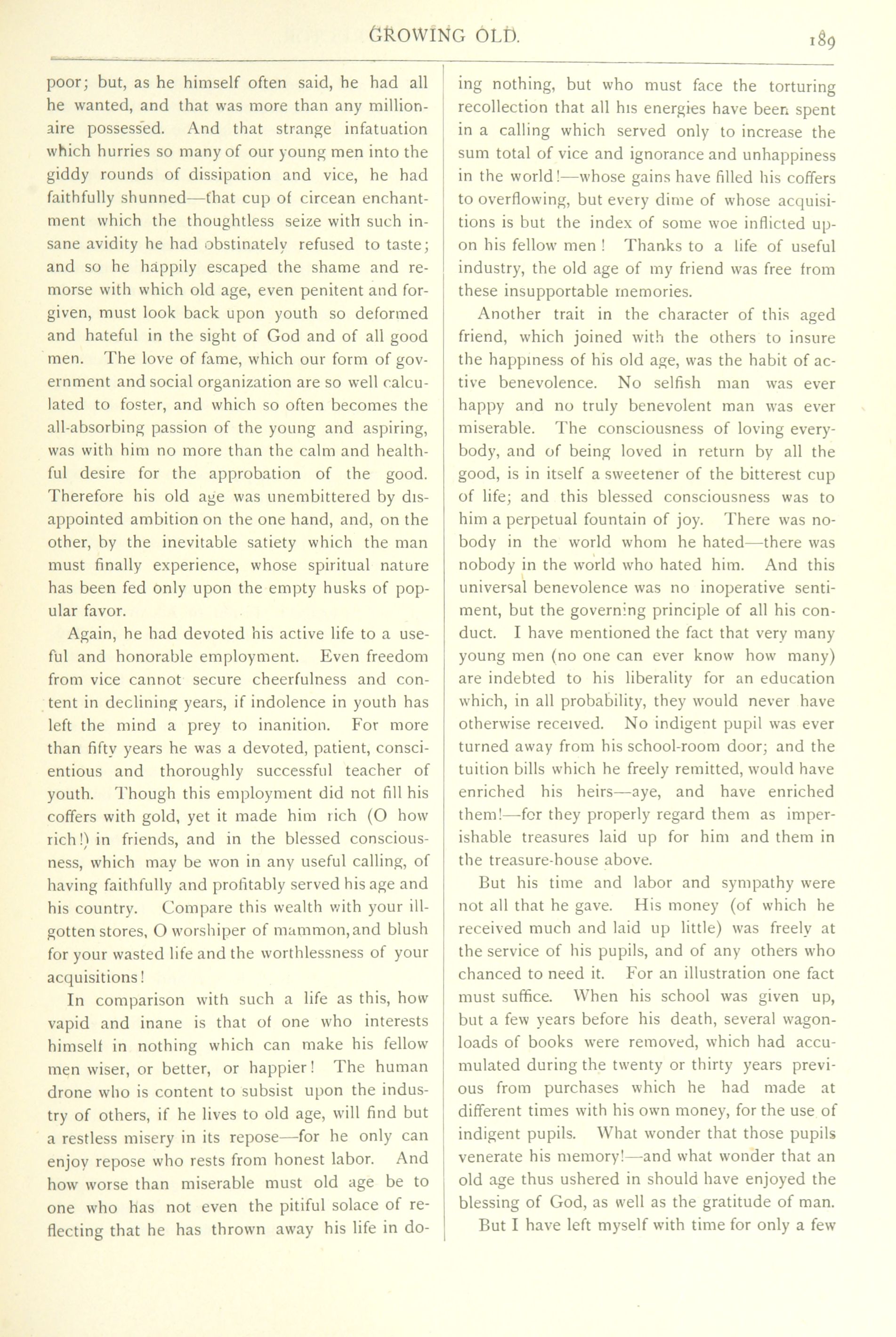 GROWING OLD. 189

poor; but, as he himself often said, he had all he wanted, and that was more than any millionaire possessed. And that strange infatuation which hurries so many of our young men into the giddy rounds of dissipation and vice, he had faithfully shunned—that cup of circean enchantment which the thoughtless seize with such insane avidity he had obstinately refused to taste; and so he happily escaped the shame and remorse with which old age, even penitent and forgiven, must look back upon youth so deformed and hateful in the sight of God and of all good men. The love of fame, which our form of government and social organization are so well calculated to foster, and which so often becomes the all-absorbing passion of the young and aspiring, was with him no more than the calm and healthful desire for the approbation of the good. Therefore his old age was unembittered by disappointed ambition on the one hand, and, on the other, by the inevitable satiety which the man must finally experience, whose spiritual nature has been fed only upon the empty husks of popular favor.

Again, he had devoted his active life to a useful and honorable employment. Even freedom from vice cannot secure cheerfulness and content in declining years, if indolence in youth has left the mind a prey to inanition. For more than fifty years he was a devoted, patient, conscientious and thoroughly successful teacher of youth. Though this employment did not fill his coffers with gold, yet it made him rich (O how rich!) in friends, and in the blessed consciousness, which may be won in any useful calling, of having faithfully and profitably served his age and his country. Compare this wealth with your ill-gotten stores, O worshiper of mammon, and blush for your wasted life and the worthlessness of your acquisitions!

In comparison with such a life as this, how vapid and inane is that of one who interests himself in nothing which can make his fellow men wiser, or better, or happier! The human drone who is content to subsist upon the industry of others, if he lives to old age, will find but a restless misery in its repose—for he only can enjoy repose who rests from honest labor. And how worse than miserable must old age be to one who has not even the pitiful solace of reflecting that he has thrown away his life in doing nothing, but who must face the torturing recollection that all his energies have been spent in a calling which served only to increase the sum total of vice and ignorance and unhappiness in the world!—whose gains have filled his coffers to overflowing, but every dime of whose acquisitions is but the index of some woe inflicted upon his fellow men! Thanks to a life of useful industry, the old age of my friend was free from these insupportable memories.

Another trait in the character of this aged friend, which joined with the others to insure the happiness of his old age, was the habit of active benevolence. No selfish man was ever happy and no truly benevolent man was ever miserable. The consciousness of loving everybody, and of being loved in return by all the good, is in itself a sweetener of the bitterest cup of life; and this blessed consciousness was to him a perpetual fountain of joy. There was nobody in the world whom he hated—there was nobody in the world who hated him. And this universal benevolence was no inoperative sentiment, but the governing principle of all his conduct. I have mentioned the fact that very many young men (no one can ever know how many) are indebted to his liberality for an education which, in all probability, they would never have otherwise received. No indigent pupil was ever turned away from his school-room door; and the tuition bills which he freely remitted, would have enriched his heirs—aye, and have enriched them!—for they properly regard them as imperishable treasures laid up for him and them in the treasure-house above.

But his time and labor and sympathy were not all that he gave. His money (of which he received much and laid up little) was freely at the service of his pupils, and of any others who chanced to need it. For an illustration one fact must suffice. When his school was given up, but a few years before his death, several wagon-loads of books were removed, which had accumulated during the twenty or thirty years previous from purchases which he had made at different times with his own money, for the use of indigent pupils. What wonder that those pupils venerate his memory!—and what wonder that an old age thus ushered in should have enjoyed the blessing of God, as well as the gratitude of man.

But I have left myself with time for only a few